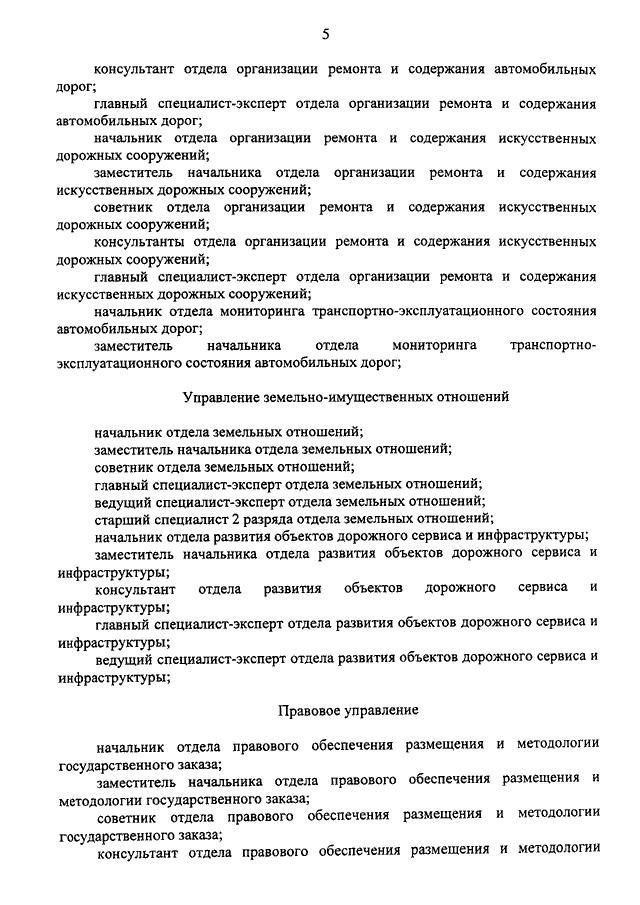 5

консультант отдела организации ремонта и содержания автомобильных дорог;

главный специалист-эксперт отдела организации ремонта и содержания автомобильных дорог;

начальник отдела организации ремонта и содержания искусственных дорожных сооружений;

заместитель начальника отдела организации ремонта и содержания искусственных дорожных сооружений;

советник отдела организации ремонта и содержания искусственных дорожных сооружений;

консультанты отдела организации ремонта и содержания искусственных дорожных сооружений;

главный специалист-эксперт отдела организации ремонта и содержания искусственных дорожных сооружений;

начальник отдела мониторинга транспортно-эксплуатационного состояния автомобильных дорог;

заместитель начальника отдела мониторинга транспортно-эксплуатационного состояния автомобильных дорог;

Управление земельно-имущественных отношений

начальник отдела земельных отношений;

заместитель начальника отдела земельных отношений;

советник отдела земельных отношений;

главный специалист-эксперт отдела земельных отношений;

ведущий специалист-эксперт отдела земельных отношений;

старший специалист 2 разряда отдела земельных отношений;

начальник отдела развития объектов дорожного сервиса и инфраструктуры;

заместитель начальника отдела развития объектов дорожного сервиса и инфраструктуры;

консультант отдела развития объектов дорожного сервиса и инфраструктуры;

главный специалист-эксперт отдела развития объектов дорожного сервиса и инфраструктуры;

ведущий специалист-эксперт отдела развития объектов дорожного сервиса и инфраструктуры;

Правовое управление

начальник отдела правового обеспечения размещения и методологии государственного заказа;

заместитель начальника отдела правового обеспечения размещения и методологии государственного заказа;

советник отдела правового обеспечения размещения и методологии государственного заказа;

консультант отдела правового обеспечения размещения и методологии